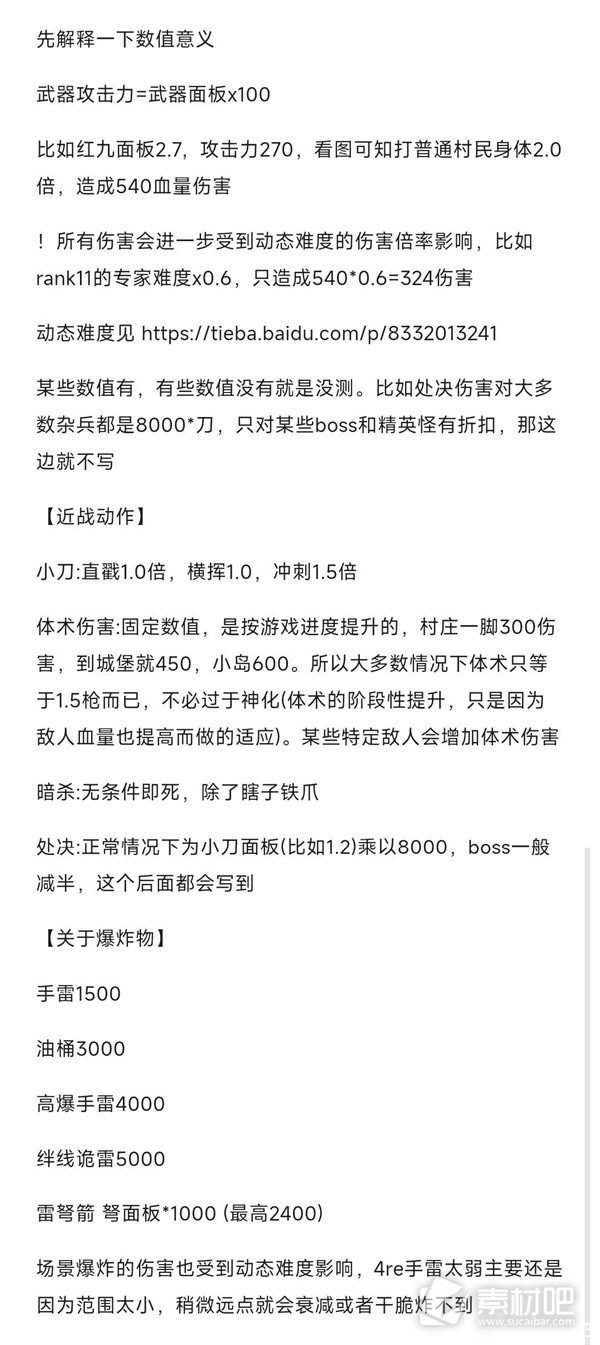 先解释一下数值意义

武器攻击力=武器面板x100

比如红九面板2.7，攻击力270，看图可知打普通村民身体2.0倍，造成540血量伤害

！所有伤害会进一步受到动态难度的伤害倍率影响，比如rank11的专家难度x0.6，只造成540*0.6=324伤害

动态难度见 https://tieba.baidu.com/p/8332013241

某些数值有，有些数值没有就是没测。比如处决伤害对大多数杂兵都是8000*刀，只对某些boss和精英怪有折扣，那这边就不写

【近战动作】

小刀:直戳1.0倍，横挥1.0，冲刺1.5倍

体术伤害:固定数值，是按游戏进度提升的，村庄一脚300伤害，到城堡就450，小岛600。所以大多数情况下体术只等于1.5枪而已，不必过于神化(体术的阶段性提升，只是因为敌人血量也提高而做的适应)。某些特定敌人会增加体术伤害

暗杀:无条件即死，除了瞎子铁爪

处决:正常情况下为小刀面板(比如1.2)乘以8000，boss一般减半，这个后面都会写到

【关于爆炸物】

手雷1500

油桶3000

高爆手雷4000

绊线诡雷5000

雷弩箭 弩面板*1000 (最高2400)

场景爆炸的伤害也受到动态难度影响，4re手雷太弱主要还是因为范围太小，稍微远点就会衰减或者干脆炸不到

素材吧
www.sucaibar.com